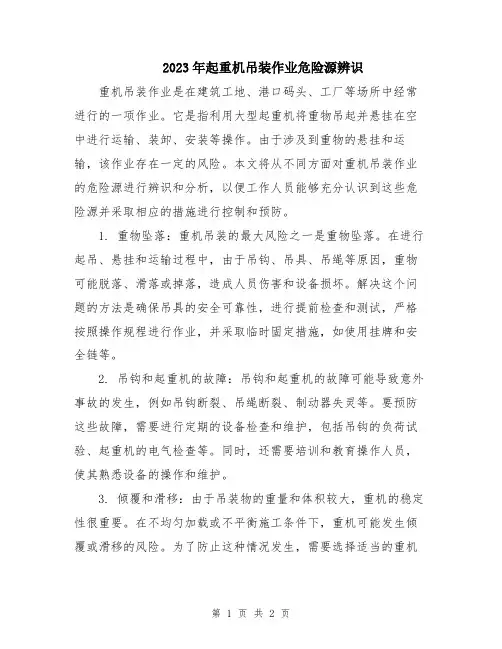 2023年起重机吊装作业危险源辨识

重机吊装作业是在建筑工地、港口码头、工厂等场所中经常进行的一项作业。它是指利用大型起重机将重物吊起并悬挂在空中进行运输、装卸、安装等操作。由于涉及到重物的悬挂和运输，该作业存在一定的风险。本文将从不同方面对重机吊装作业的危险源进行辨识和分析，以便工作人员能够充分认识到这些危险源并采取相应的措施进行控制和预防。

1. 重物坠落：重机吊装的最大风险之一是重物坠落。在进行起吊、悬挂和运输过程中，由于吊钩、吊具、吊绳等原因，重物可能脱落、滑落或掉落，造成人员伤害和设备损坏。解决这个问题的方法是确保吊具的安全可靠性，进行提前检查和测试，严格按照操作规程进行作业，并采取临时固定措施，如使用挂牌和安全链等。

2. 吊钩和起重机的故障：吊钩和起重机的故障可能导致意外事故的发生，例如吊钩断裂、吊绳断裂、制动器失灵等。要预防这些故障，需要进行定期的设备检查和维护，包括吊钩的负荷试验、起重机的电气检查等。同时，还需要培训和教育操作人员，使其熟悉设备的操作和维护。

3. 倾覆和滑移：由于吊装物的重量和体积较大，重机的稳定性很重要。在不均匀加载或不平衡施工条件下，重机可能发生倾覆或滑移的风险。为了防止这种情况发生，需要选择适当的重机

第 1 页 共 2 页